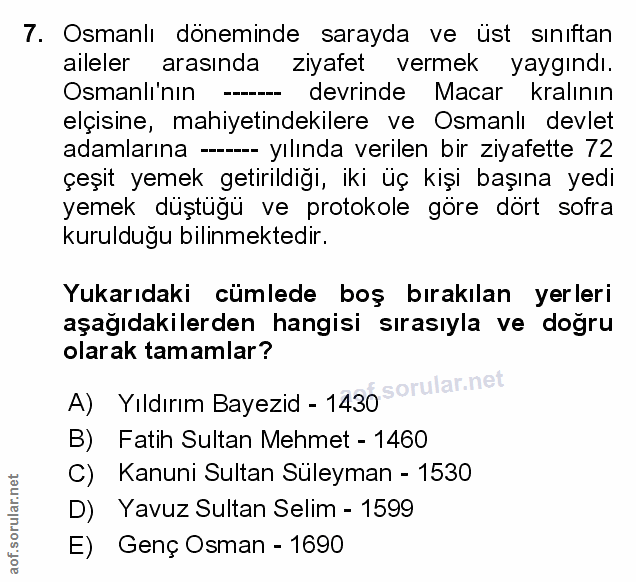 7. Osmanlı döneminde sarayda ve üst sınıftan aileler arasında ziyafet vermek yaygındı. Osmanlı'nın ------- devrinde Macar kralının elçisine, mahiyetindekilere ve Osmanlı devlet adamlarına ------- yılında verilen bir ziyafette 72 çeşit yemek getirildiği, iki üç kişi başına yedi yemek düştüğü ve protokole göre dört sofra kurulduğu bilinmektedir.

Yukarıdaki cümlede boş bırakılan yerleri aşağıdakilerden hangisi sırasıyla ve doğru olarak tamamlar?

A) Yıldırım Bayezid - 1430
B) Fatih Sultan Mehmet - 1460
C) Kanuni Sultan Süleyman - 1530
D) Yavuz Sultan Selim - 1599
E) Genç Osman - 1690

aof.sorular.net